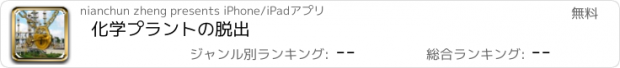 nianchun zheng presents iPhone/iPadアプリ

無料

化学プラントの脱出

ジャンル別ランキング: --

総合ランキング: --